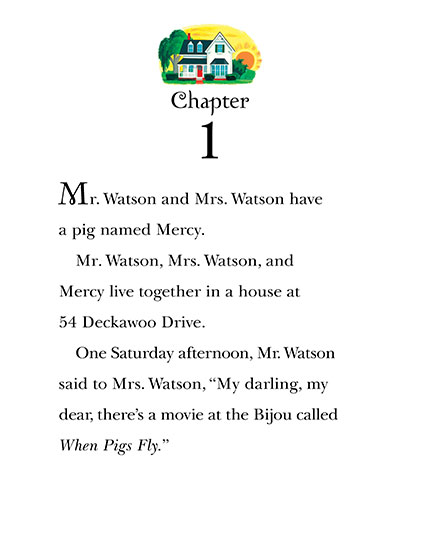 Chapter
1

Mr. Watson and Mrs. Watson have a pig named Mercy.

Mr. Watson, Mrs. Watson, and Mercy live together in a house at 54 Deckawoo Drive.

One Saturday afternoon, Mr. Watson said to Mrs. Watson, "My darling, my dear, there's a movie at the Bijou called When Pigs Fly."